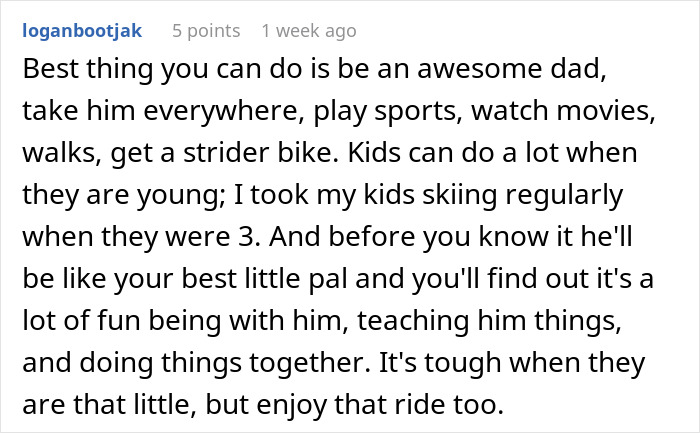 loganbootjak 5 points 1 week ago

Best thing you can do is be an awesome dad, take him everywhere, play sports, watch movies, walks, get a strider bike. Kids can do a lot when they are young; I took my kids skiing regularly when they were 3. And before you know it he'll be like your best little pal and you'll find out it's a lot of fun being with him, teaching him things, and doing things together. It's tough when they are that little, but enjoy that ride too.